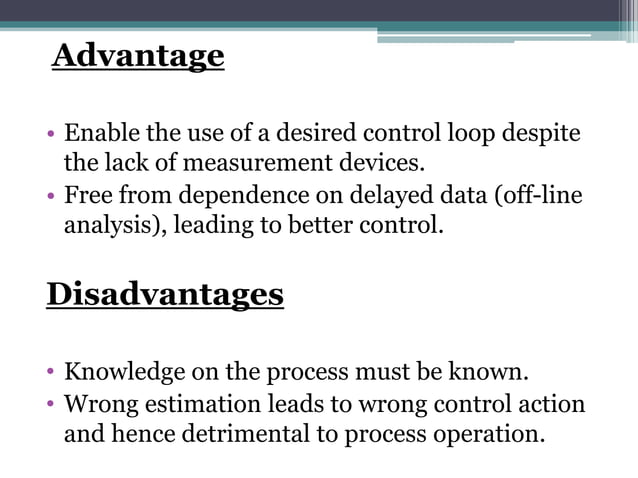 Advantage

• Enable the use of a desired control loop despite the lack of measurement devices.
• Free from dependence on delayed data (off-line analysis), leading to better control.

Disadvantages

• Knowledge on the process must be known.
• Wrong estimation leads to wrong control action and hence detrimental to process operation.